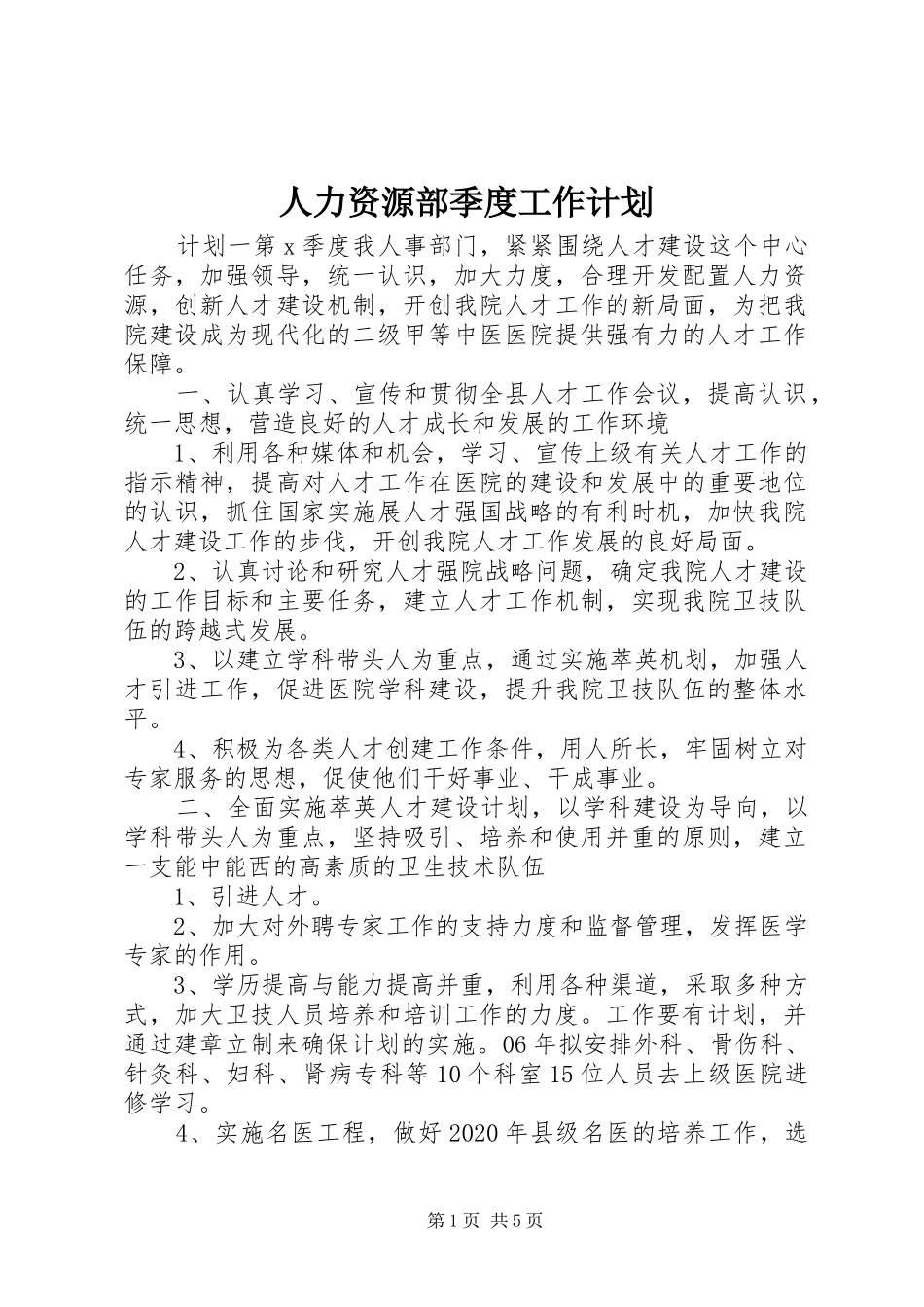 人力资源部季度工作计划

计划一第x季度我人事部门，紧紧围绕人才建设这个中心任务，加强领导，统一认识，加大力度，合理开发配置人力资源，创新人才建设机制，开创我院人才工作的新局面，为把我院建设成为现代化的二级甲等中医医院提供强有力的人才工作保障。

一、认真学习、宣传和贯彻全县人才工作会议，提高认识，统一思想，营造良好的人才成长和发展的工作环境

1、利用各种媒体和机会，学习、宣传上级有关人才工作的指示精神，提高对人才工作在医院的建设和发展中的重要地位的认识，抓住国家实施展人才强国战略的有利时机，加快我院人才建设工作的步伐，开创我院人才工作发展的良好局面。

2、认真讨论和研究人才强院战略问题，确定我院人才建设的工作目标和主要任务，建立人才工作机制，实现我院卫技队伍的跨越式发展。

3、以建立学科带头人为重点，通过实施萃英机划，加强人才引进工作，促进医院学科建设，提升我院卫技队伍的整体水平。

4、积极为各类人才创建工作条件，用人所长，牢固树立对专家服务的思想，促使他们干好事业、干成事业。

二、全面实施萃英人才建设计划，以学科建设为导向，以学科带头人为重点，坚持吸引、培养和使用并重的原则，建立一支能中能西的高素质的卫生技术队伍

1、引进人才。

2、加大对外聘专家工作的支持力度和监督管理，发挥医学专家的作用。

3、学历提高与能力提高并重，利用各种渠道，采取多种方式，加大卫技人员培养和培训工作的力度。工作要有计划，并通过建章立制来确保计划的实施。06年拟安排外科、骨伤科、针灸科、妇科、肾病专科等10个科室15位人员去上级医院进修学习。

4、实施名医工程，做好2020年县级名医的培养工作，选

第1页 共5页